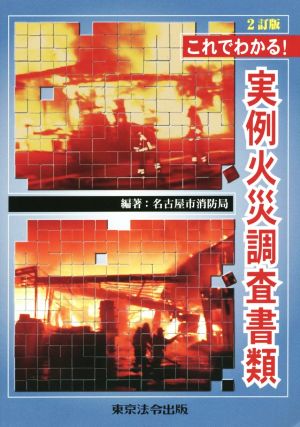 2訂版

これでわかる!

実例火災調査書類

編著：名古屋市消防局

東京法令出版